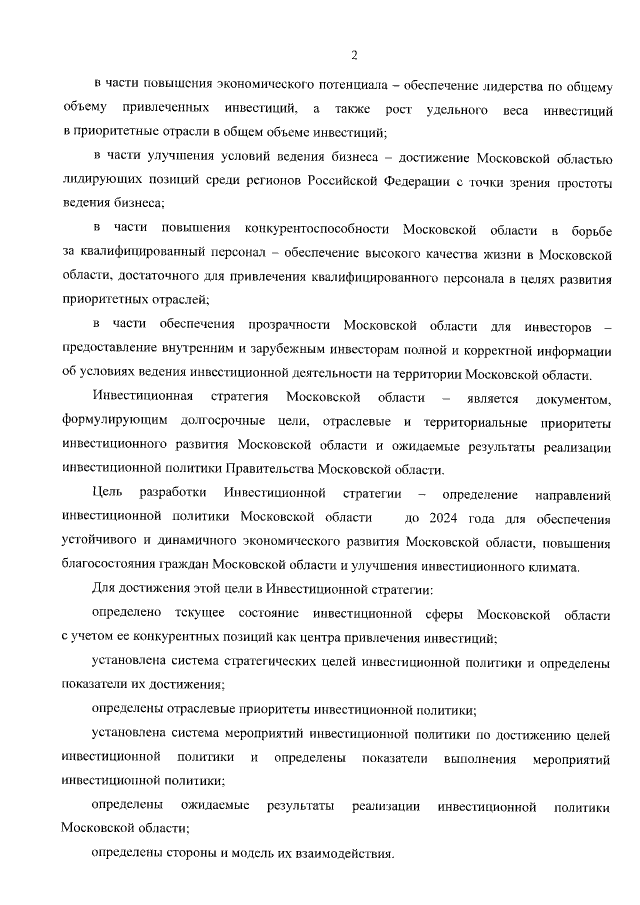 2

в части повышения экономического потенциала – обеспечение лидерства по общему объему привлеченных инвестиций, а также рост удельного веса инвестиций в приоритетные отрасли в общем объеме инвестиций;

в части улучшения условий ведения бизнеса – достижение Московской областью лидирующих позиций среди регионов Российской Федерации с точки зрения простоты ведения бизнеса;

в части повышения конкурентоспособности Московской области в борьбе за квалифицированный персонал – обеспечение высокого качества жизни в Московской области, достаточного для привлечения квалифицированного персонала в целях развития приоритетных отраслей;

в части обеспечения прозрачности Московской области для инвесторов – предоставление внутренним и зарубежным инвесторам полной и корректной информации об условиях ведения инвестиционной деятельности на территории Московской области.

Инвестиционная стратегия Московской области – является документом, формулирующим долгосрочные цели, отраслевые и территориальные приоритеты инвестиционного развития Московской области и ожидаемые результаты реализации инвестиционной политики Правительства Московской области.

Цель разработки Инвестиционной стратегии – определение направлений инвестиционной политики Московской области до 2024 года для обеспечения устойчивого и динамичного экономического развития Московской области, повышения благосостояния граждан Московской области и улучшения инвестиционного климата.

Для достижения этой цели в Инвестиционной стратегии:

определено текущее состояние инвестиционной сферы Московской области с учетом ее конкурентных позиций как центра привлечения инвестиций;

установлена система стратегических целей инвестиционной политики и определены показатели их достижения;

определены отраслевые приоритеты инвестиционной политики;

установлена система мероприятий инвестиционной политики по достижению целей инвестиционной политики и определены показатели выполнения мероприятий инвестиционной политики;

определены ожидаемые результаты реализации инвестиционной политики Московской области;

определены стороны и модель их взаимодействия.